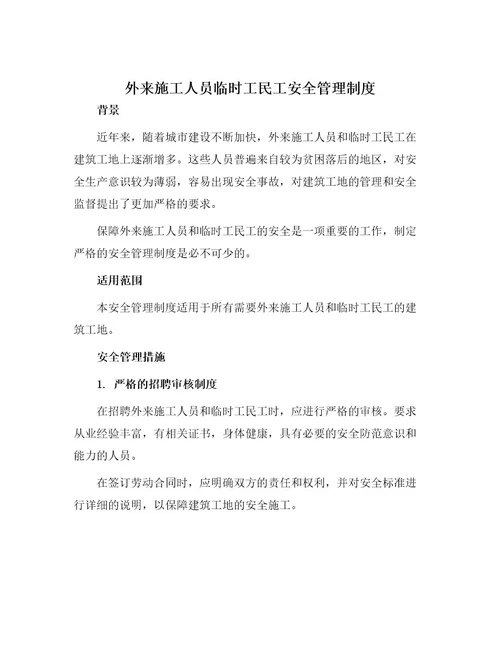 外来施工人员临时工民工安全管理制度

背景

近年来，随着城市建设不断加快，外来施工人员和临时工民工在建筑工地上逐渐增多。这些人员普遍来自较为贫困落后的地区，对安全生产意识较为薄弱，容易出现安全事故，对建筑工地的管理和安全监督提出了更加严格的要求。

保障外来施工人员和临时工民工的安全是一项重要的工作，制定严格的安全管理制度是必不可少的。

适用范围

本安全管理制度适用于所有需要外来施工人员和临时工民工的建筑工地。

安全管理措施

1. 严格的招聘审核制度

在招聘外来施工人员和临时工民工时，应进行严格的审核。要求从业经验丰富，有相关证书，身体健康，具有必要的安全防范意识和能力的人员。

在签订劳动合同时，应明确双方的责任和权利，并对安全标准进行详细的说明，以保障建筑工地的安全施工。